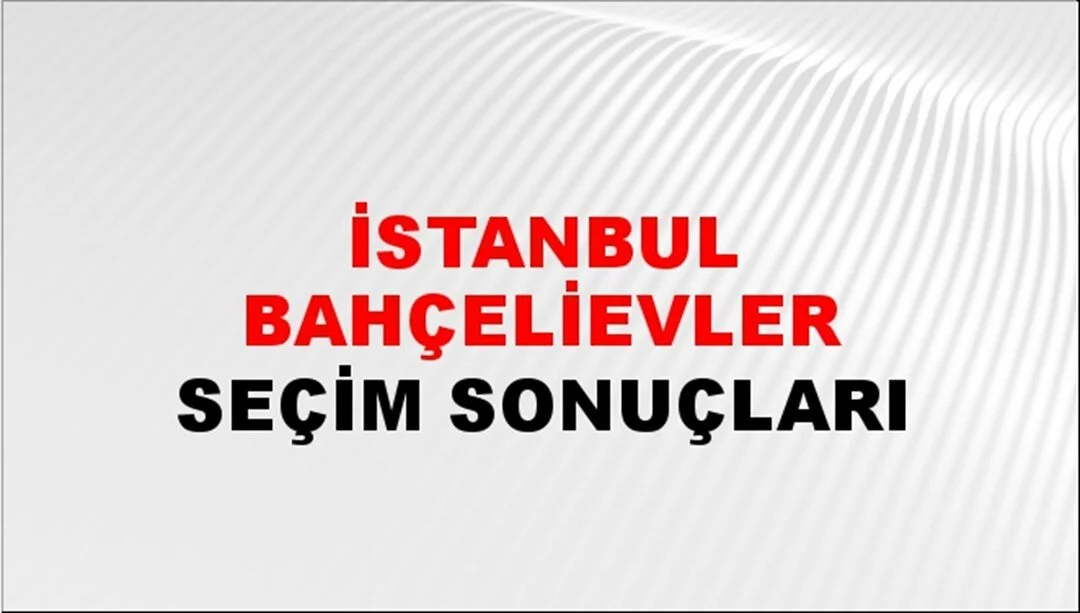 İSTANBUL
BAHÇELİEVLER
SEÇİM SONUÇLARI